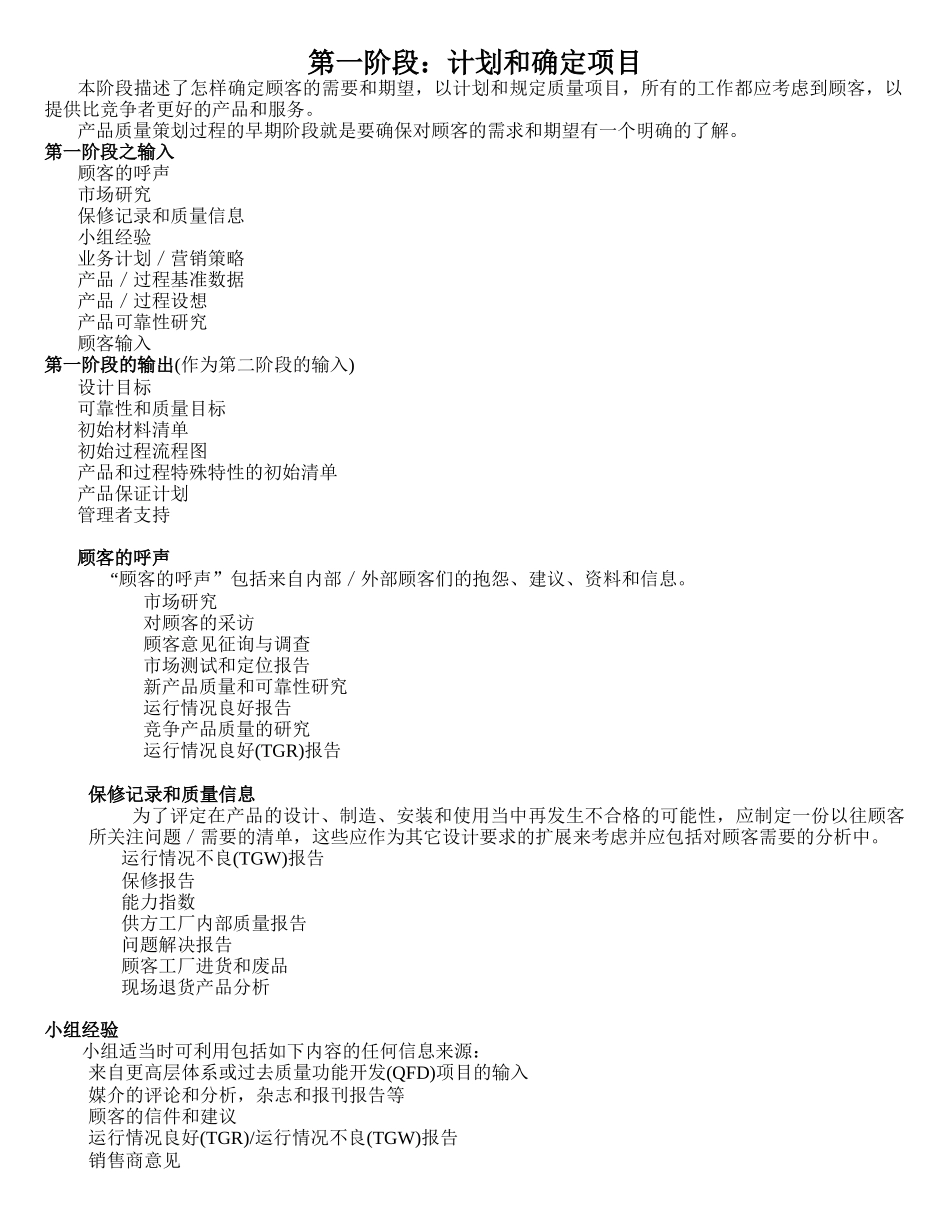 第一阶段：计划和确定项目

本阶段描述了怎样确定顾客的需要和期望，以计划和规定质量项目，所有的工作都应考虑到顾客，以提供比竞争者更好的产品和服务。

产品质量策划过程的早期阶段就是要确保对顾客的需求和期望有一个明确的了解。

第一阶段之输入

顾客的呼声
市场研究
保修记录和质量信息
小组经验
业务计划／营销策略
产品／过程基准数据
产品／过程设想
产品可靠性研究
顾客输入

第一阶段的输出(作为第二阶段的输入)

设计目标
可靠性和质量目标
初始材料清单
初始过程流程图
产品和过程特殊特性的初始清单
产品保证计划
管理者支持

顾客的呼声

“顾客的呼声”包括来自内部／外部顾客们的抱怨、建议、资料和信息。

市场研究
对顾客的采访
顾客意见征询与调查
市场测试和定位报告
新产品质量和可靠性研究
运行情况良好报告
竞争产品质量的研究
运行情况良好(TGR)报告

保修记录和质量信息

为了评定在产品的设计、制造、安装和使用当中再发生不合格的可能性，应制定一份以往顾客所关注问题／需要的清单，这些应作为其它设计要求的扩展来考虑并应包括对顾客需要的分析中。

运行情况不良(TGW)报告
保修报告
能力指数
供方工厂内部质量报告
问题解决报告
顾客工厂进货和废品
现场退货产品分析

小组经验

小组适当时可利用包括如下内容的任何信息来源：

来自更高层体系或过去质量功能开发(QFD)项目的输入
媒介的评论和分析，杂志和报刊报告等
顾客的信件和建议
运行情况良好(TGR)/运行情况不良(TGW)报告
销售商意见